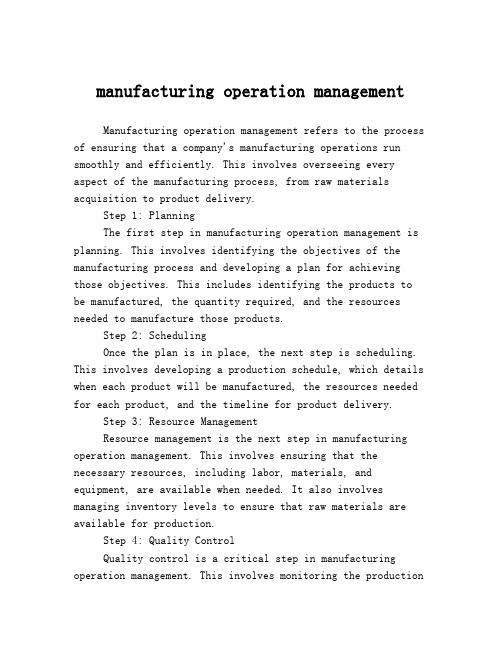 manufacturing operation management

Manufacturing operation management refers to the process of ensuring that a company's manufacturing operations run smoothly and efficiently. This involves overseeing every aspect of the manufacturing process, from raw materials acquisition to product delivery.

Step 1: Planning

The first step in manufacturing operation management is planning. This involves identifying the objectives of the manufacturing process and developing a plan for achieving those objectives. This includes identifying the products to be manufactured, the quantity required, and the resources needed to manufacture those products.

Step 2: Scheduling

Once the plan is in place, the next step is scheduling. This involves developing a production schedule, which details when each product will be manufactured, the resources needed for each product, and the timeline for product delivery.

Step 3: Resource Management

Resource management is the next step in manufacturing operation management. This involves ensuring that the necessary resources, including labor, materials, and equipment, are available when needed. It also involves managing inventory levels to ensure that raw materials are available for production.

Step 4: Quality Control

Quality control is a critical step in manufacturing operation management. This involves monitoring the production